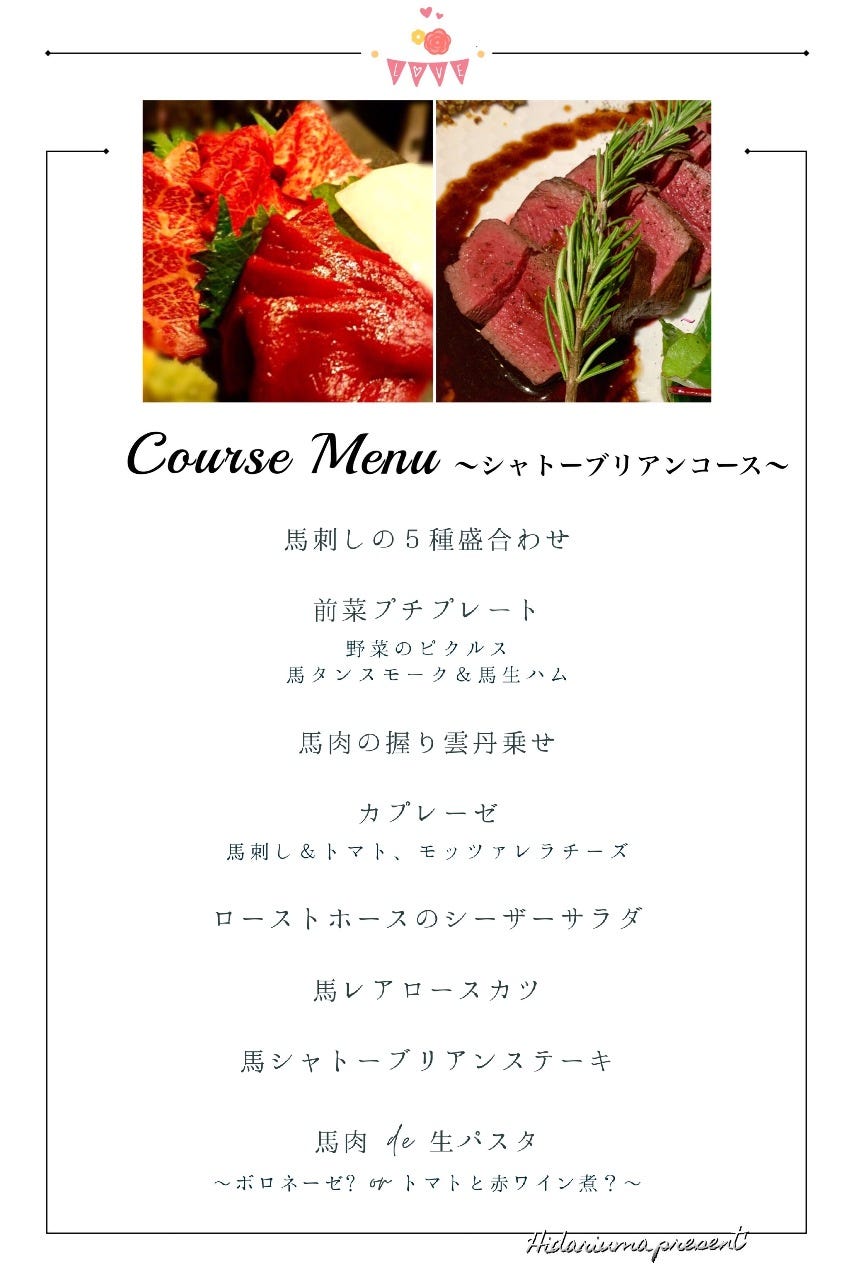 LOVE

Course Menu ～シャトーブリアンコース～

馬刺しの５種盛合わせ

前菜プチプレート
野菜のピクルス
馬タンスモーク＆馬生ハム

馬肉の握り雲丹乗せ

カプレーゼ
馬刺し＆トマト、モッツァレラチーズ

ローストホースのシーザーサラダ

馬レアロースカツ

馬シャトーブリアンステーキ

馬肉 de 生パスタ
～ボロネーゼ? or トマトと赤ワイン煮？～

Hidariuma present